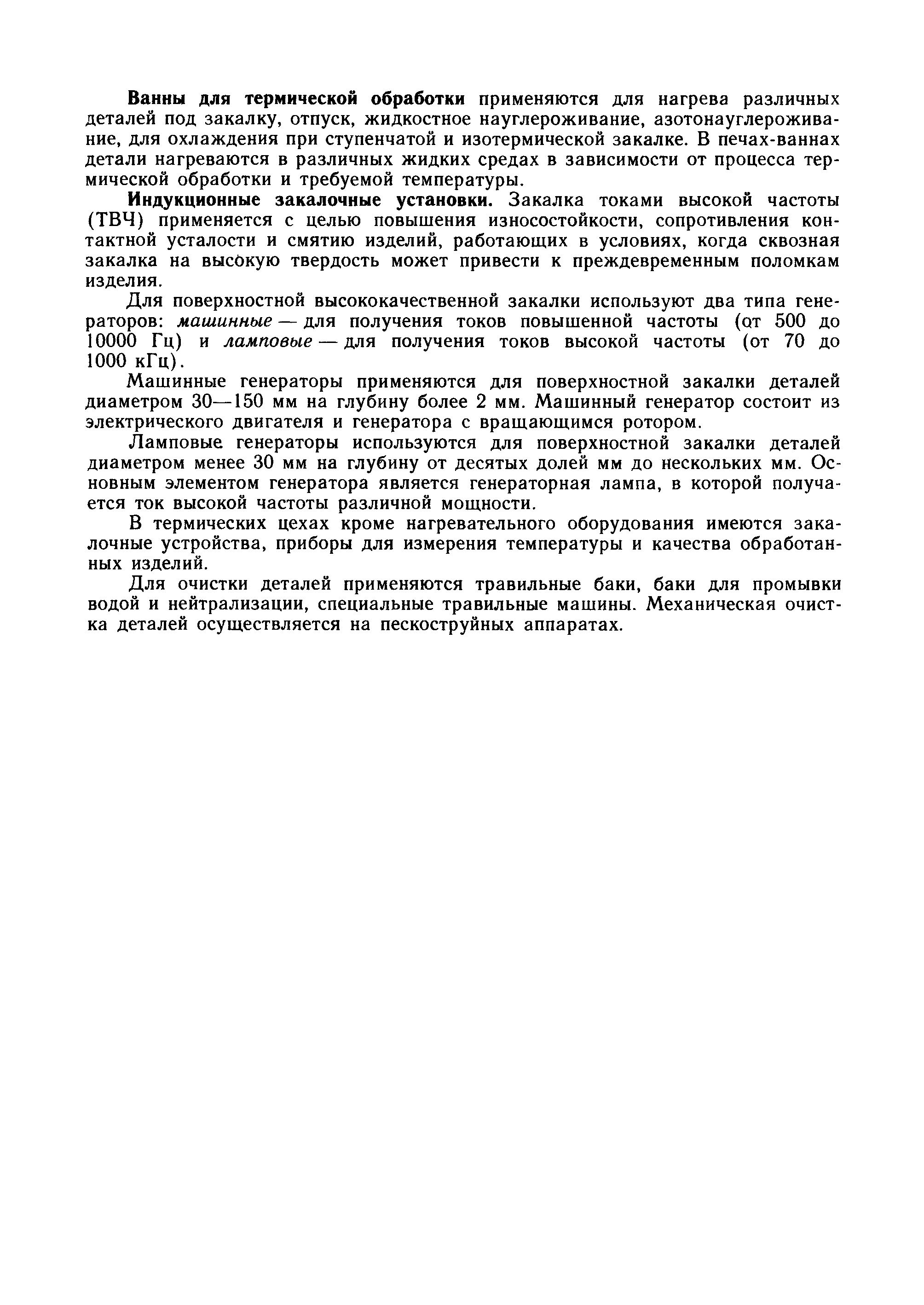 Ванны для термической обработки применяются для нагрева различных деталей под закалку, отпуск, жидкостное науглероживание, азотонауглероживание, для охлаждения при ступенчатой и изотермической закалке. В печах-ваннах детали нагреваются в различных жидких средах в зависимости от процесса термической обработки и требуемой температуры.

Индукционные закалочные установки. Закалка токами высокой частоты (ТВЧ) применяется с целью повышения износостойкости, сопротивления контактной усталости и смятию изделий, работающих в условиях, когда сквозная закалка на высокую твердость может привести к преждевременным поломкам изделия.

Для поверхностной высококачественной закалки используют два типа генераторов: машинные — для получения токов повышенной частоты (от 500 до 10000 Гц) и ламповые — для получения токов высокой частоты (от 70 до 1000 кГц).

Машинные генераторы применяются для поверхностной закалки деталей диаметром 30—150 мм на глубину более 2 мм. Машинный генератор состоит из электрического двигателя и генератора с вращающимся ротором.

Ламповые генераторы используются для поверхностной закалки деталей диаметром менее 30 мм на глубину от десятых долей мм до нескольких мм. Основным элементом генератора является генераторная лампа, в которой получается ток высокой частоты различной мощности.

В термических цехах кроме нагревательного оборудования имеются закалочные устройства, приборы для измерения температуры и качества обработанных изделий.

Для очистки деталей применяются травильные баки, баки для промывки водой и нейтрализации, специальные травильные машины. Механическая очистка деталей осуществляется на пескоструйных аппаратах.